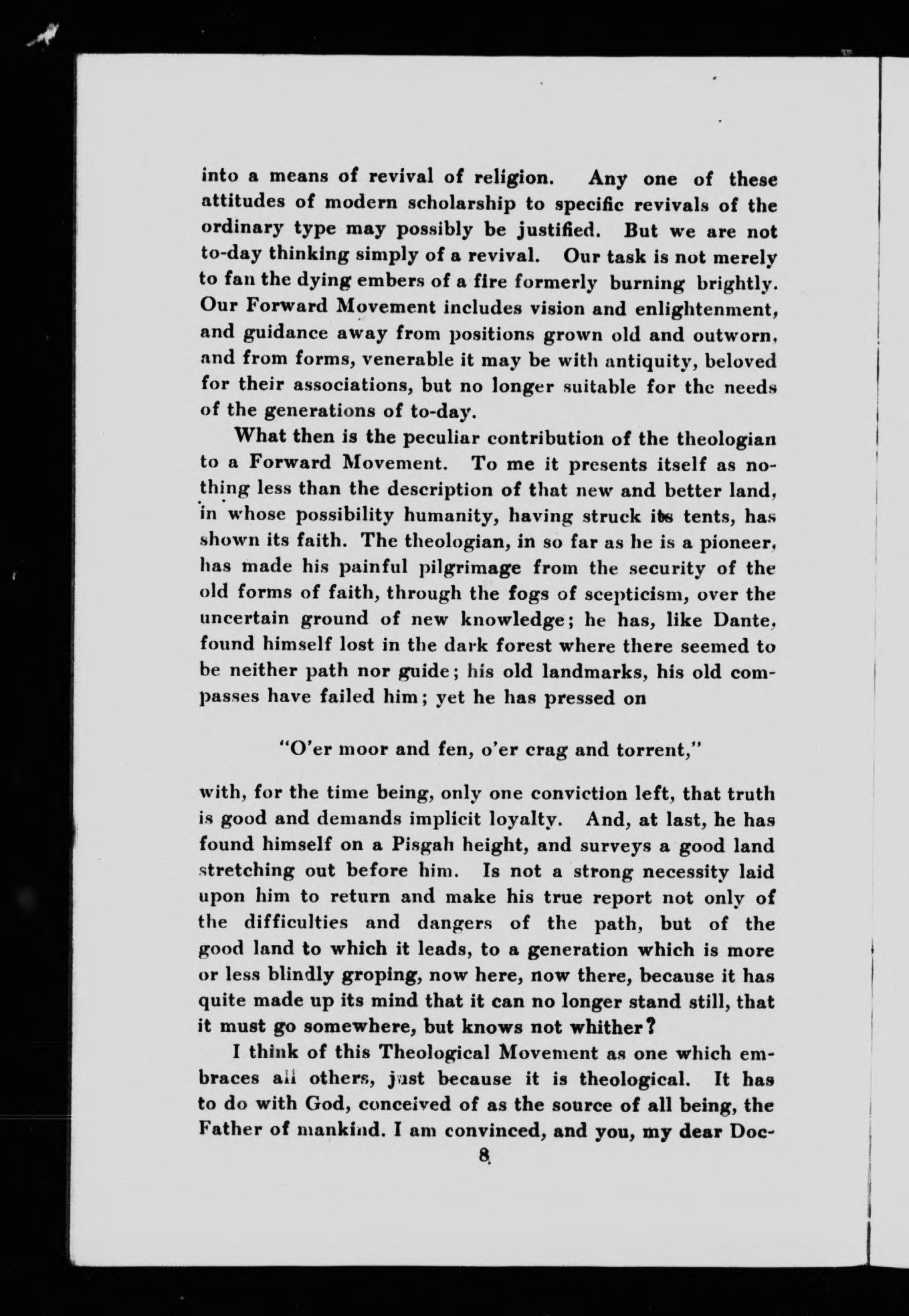 into a means of revival of religion. Any one of these attitudes of modern scholarship to specific revivals of the ordinary type may possibly be justified. But we are not to-day thinking simply of a revival. Our task is not merely to fan the dying embers of a fire formerly burning brightly. Our Forward Movement includes vision and enlightenment, and guidance away from positions grown old and outworn, and from forms, venerable it may be with antiquity, beloved for their associations, but no longer suitable for the needs of the generations of to-day.

What then is the peculiar contribution of the theologian to a Forward Movement. To me it presents itself as nothing less than the description of that new and better land, in whose possibility humanity, having struck its tents, has shown its faith. The theologian, in so far as he is a pioneer, has made his painful pilgrimage from the security of the old forms of faith, through the fogs of scepticism, over the uncertain ground of new knowledge; he has, like Dante, found himself lost in the dark forest where there seemed to be neither path nor guide; his old landmarks, his old compasses have failed him; yet he has pressed on

"O'er moor and fen, o'er crag and torrent,"

with, for the time being, only one conviction left, that truth is good and demands implicit loyalty. And, at last, he has found himself on a Pisgah height, and surveys a good land stretching out before him. Is not a strong necessity laid upon him to return and make his true report not only of the difficulties and dangers of the path, but of the good land to which it leads, to a generation which is more or less blindly groping, now here, now there, because it has quite made up its mind that it can no longer stand still, that it must go somewhere, but knows not whither?

I think of this Theological Movement as one which embraces all others, just because it is theological. It has to do with God, conceived of as the source of all being, the Father of mankind. I am convinced, and you, my dear Doc-

8